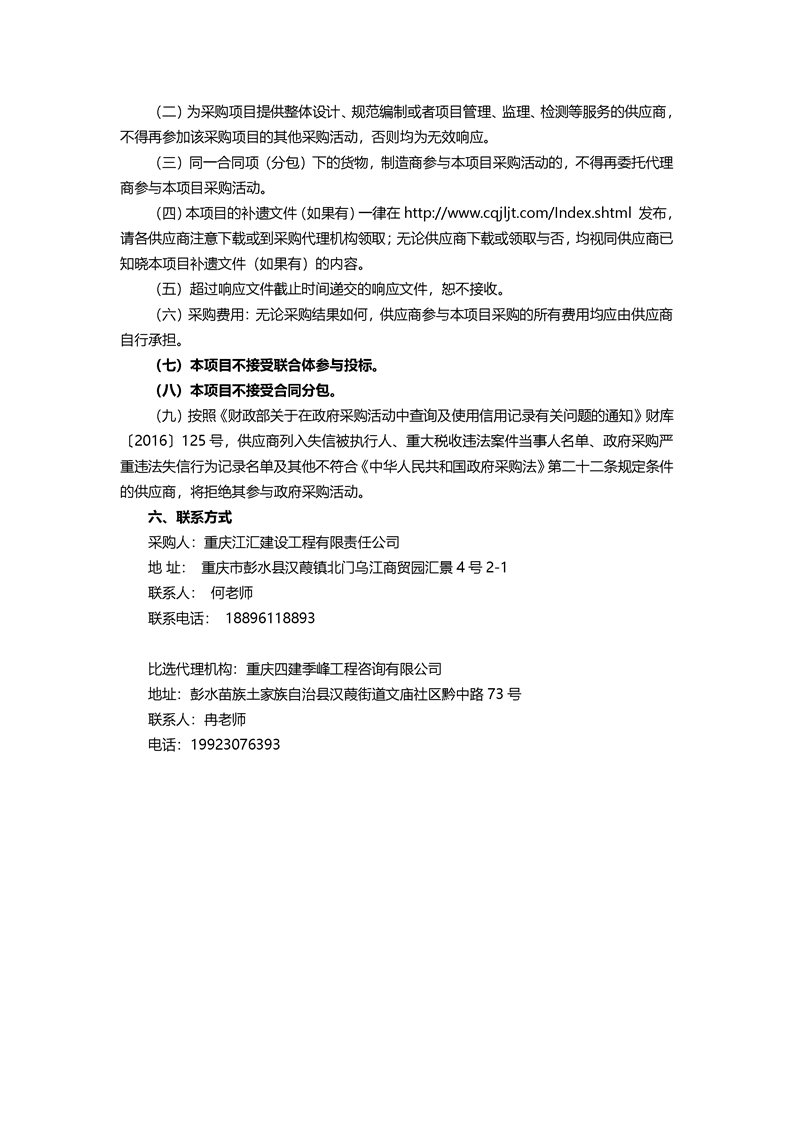 （二）为采购项目提供整体设计、规范编制或者项目管理、监理、检测等服务的供应商，不得再参加该采购项目的其他采购活动，否则均为无效响应。

（三）同一合同项（分包）下的货物，制造商参与本项目采购活动的，不得再委托代理商参与本项目采购活动。

（四）本项目的补遗文件（如果有）一律在 http://www.cqjljt.com/Index.shtml 发布，请各供应商注意下载或到采购代理机构领取；无论供应商下载或领取与否，均视同供应商已知晓本项目补遗文件（如果有）的内容。

（五）超过响应文件截止时间递交的响应文件，恕不接收。

（六）采购费用：无论采购结果如何，供应商参与本项目采购的所有费用均应由供应商自行承担。

（七）本项目不接受联合体参与投标。

（八）本项目不接受合同分包。

（九）按照《财政部关于在政府采购活动中查询及使用信用记录有关问题的通知》财库〔2016〕125 号，供应商列入失信被执行人、重大税收违法案件当事人名单、政府采购严重违法失信行为记录名单及其他不符合《中华人民共和国政府采购法》第二十二条规定条件的供应商，将拒绝其参与政府采购活动。

六、联系方式

采购人：重庆江汇建设工程有限责任公司

地 址： 重庆市彭水县汉葭镇北门乌江商贸园汇景 4 号 2-1

联系人： 何老师

联系电话： 18896118893

比选代理机构：重庆四建季峰工程咨询有限公司

地址：彭水苗族土家族自治县汉葭街道文庙社区黔中路 73 号

联系人：冉老师

电话：19923076393